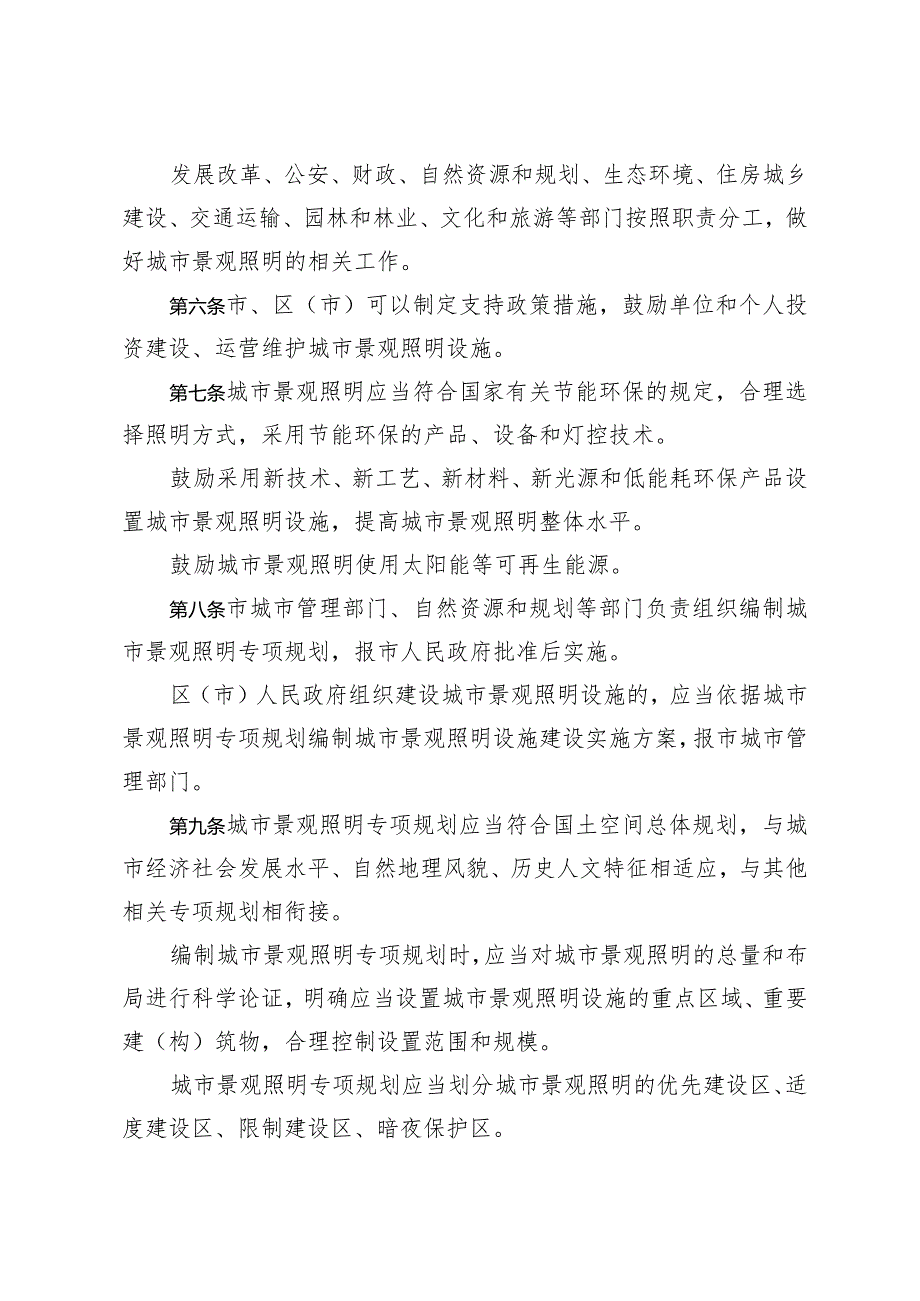 发展改革、公安、财政、自然资源和规划、生态环境、住房城乡建设、交通运输、园林和林业、文化和旅游等部门按照职责分工，做好城市景观照明的相关工作。

第六条市、区（市）可以制定支持政策措施，鼓励单位和个人投资建设、运营维护城市景观照明设施。

第七条城市景观照明应当符合国家有关节能环保的规定，合理选择照明方式，采用节能环保的产品、设备和灯控技术。

鼓励采用新技术、新工艺、新材料、新光源和低能耗环保产品设置城市景观照明设施，提高城市景观照明整体水平。

鼓励城市景观照明使用太阳能等可再生能源。

第八条市城市管理部门、自然资源和规划等部门负责组织编制城市景观照明专项规划，报市人民政府批准后实施。

区（市）人民政府组织建设城市景观照明设施的，应当依据城市景观照明专项规划编制城市景观照明设施建设实施方案，报市城市管理部门。

第九条城市景观照明专项规划应当符合国土空间总体规划，与城市经济社会发展水平、自然地理风貌、历史人文特征相适应，与其他相关专项规划相衔接。

编制城市景观照明专项规划时，应当对城市景观照明的总量和布局进行科学论证，明确应当设置城市景观照明设施的重点区域、重要建（构）筑物，合理控制设置范围和规模。

城市景观照明专项规划应当划分城市景观照明的优先建设区、适度建设区、限制建设区、暗夜保护区。